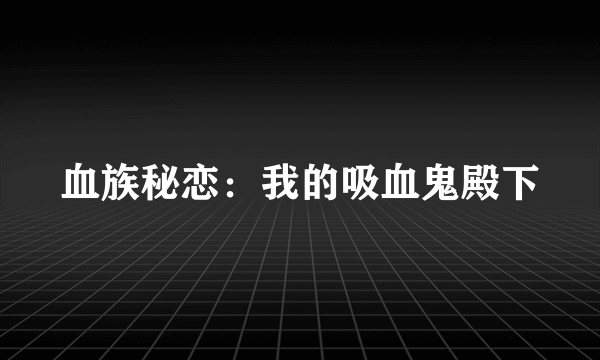 血族秘恋：我的吸血鬼殿下